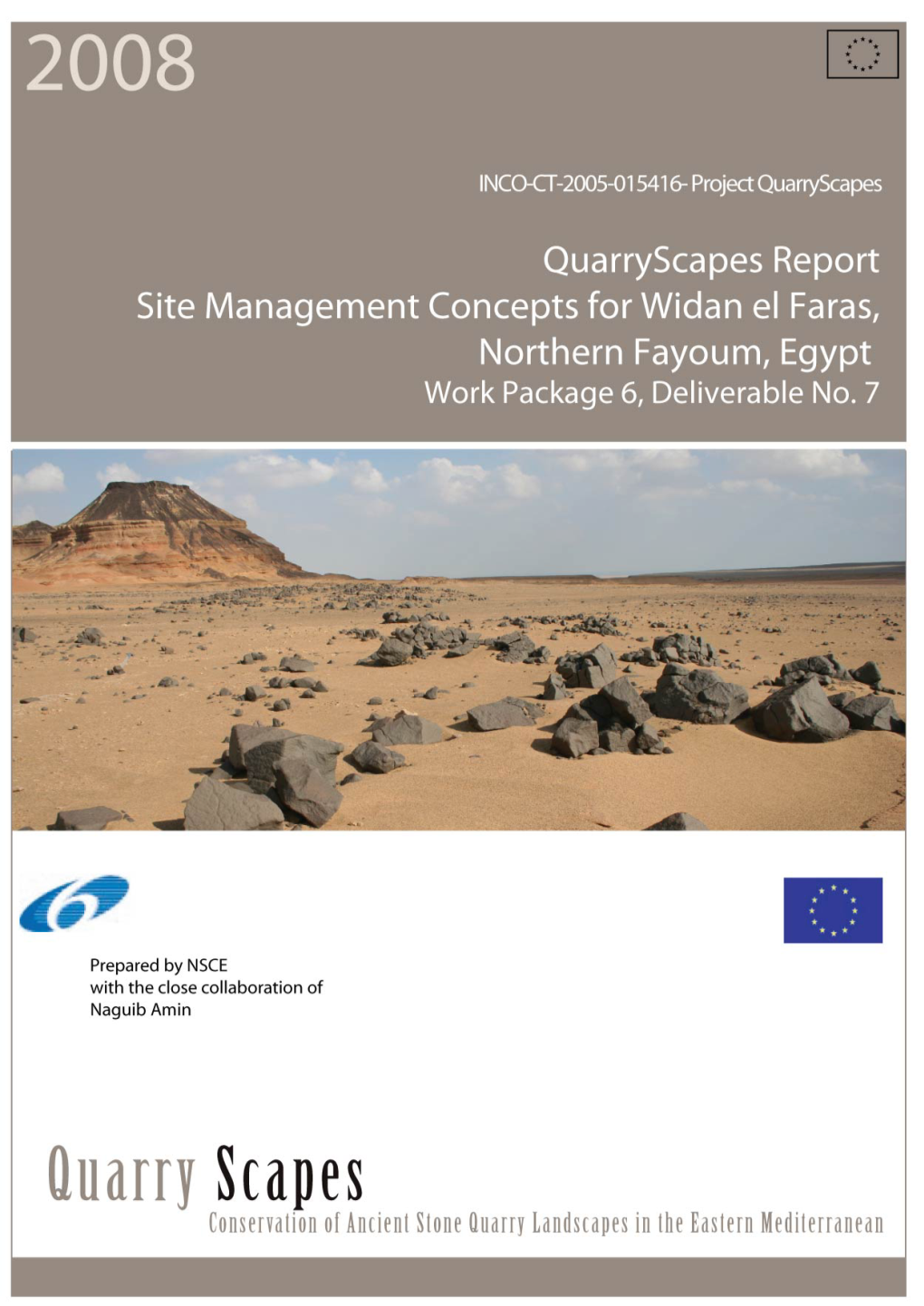 2008

INCO-CT-2005-015416- Project QuarryScapes

QuarryScapes Report
Site Management Concepts for Widan el Faras, Northern Fayoum, Egypt
Work Package 6, Deliverable No. 7

Prepared by NSCE
with the close collaboration of
Naguib Amin

Quarry Scapes
Conservation of Ancient Stone Quarry Landscapes in the Eastern Mediterranean